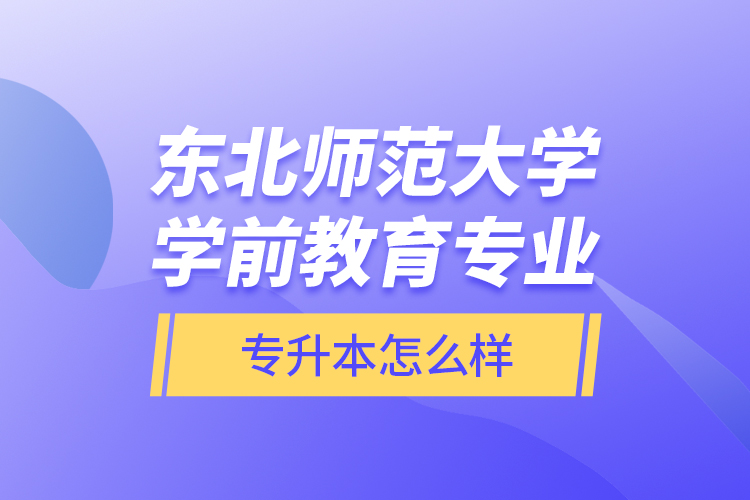 东北师范大学
学前教育专业

专升本怎么样